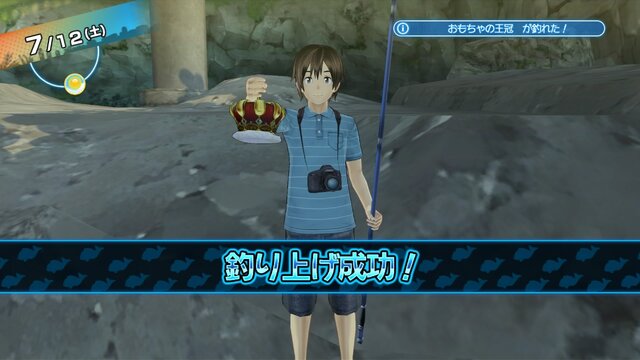 7/12(土)

おもちゃの王冠　が釣れた！

釣り上げ成功！